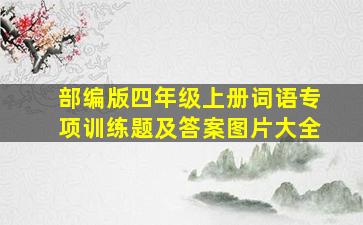 部编版四年级上册词语专项训练题及答案图片大全